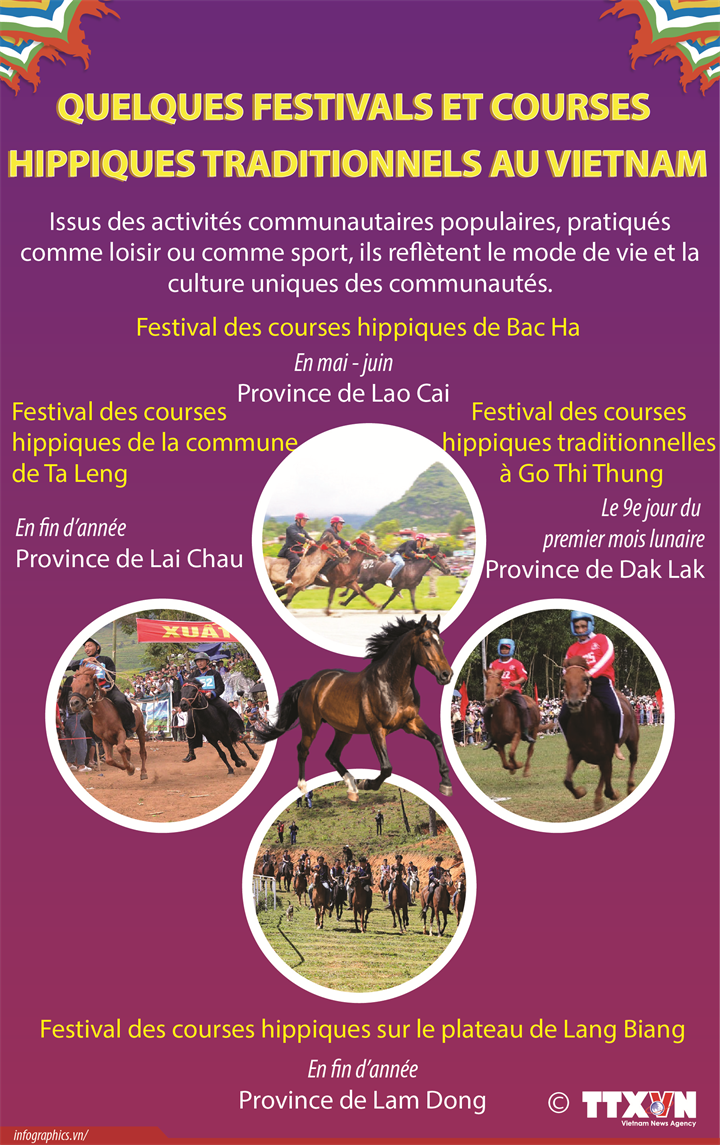 QUELQUES FESTIVALS ET COURSES HIPPIQUES TRADITIONNELS AU VIETNAM

Issus des activités communautaires populaires, pratiqués comme loisir ou comme sport, ils reflètent le mode de vie et la culture uniques des communautés.

Festival des courses hippiques de Bac Ha

En mai - juin

Province de Lao Cai

Festival des courses hippiques de la commune de Ta Leng

En fin d'année

Province de Lai Chau

Festival des courses hippiques traditionnelles à Go Thi Thung

Le 9e jour du premier mois lunaire

Province de Dak Lak

XUÂ

Festival des courses hippiques sur le plateau de Lang Biang

En fin d'année

Province de Lam Dong

infographics.vn/

© TTXVN Vietnam News Agency